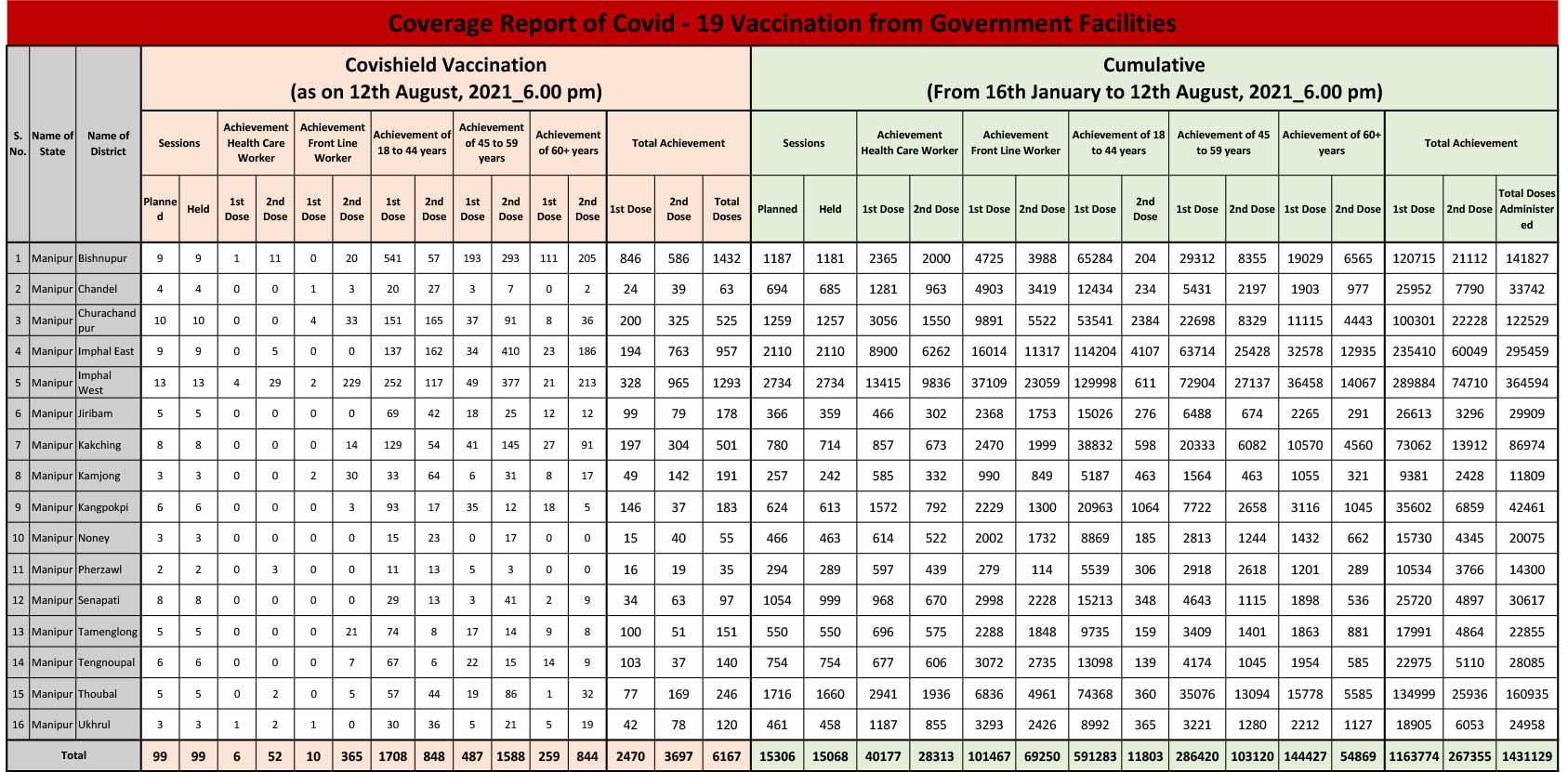 Coverage Report of Covid - 19 Vaccination from Government Facilities

| S. No. | Name of State | Name of District | Covishield Vaccination (as on 12th August, 2021_6.00 pm) | | | | | | | | | | | | | | | Cumulative (From 16th January to 12th August, 2021_6.00 pm) | | | | | | | | | | | | | | |
|---|---|---|---|---|---|---|---|---|---|---|---|---|---|---|---|---|---|---|---|---|---|---|---|---|---|---|---|---|---|---|---|---|
| | | | Sessions | | Achievement Health Care Worker | | Achievement Front Line Worker | | Achievement of 18 to 44 years | | Achievement of 45 to 59 years | | Achievement of 60+ years | | Total Achievement | | | Sessions | | Achievement Health Care Worker | | Achievement Front Line Worker | | Achievement of 18 to 44 years | | Achievement of 45 to 59 years | | Achievement of 60+ years | | Total Achievement | | |
| | | | Planned | Held | 1st Dose | 2nd Dose | 1st Dose | 2nd Dose | 1st Dose | 2nd Dose | 1st Dose | 2nd Dose | 1st Dose | 2nd Dose | 1st Dose | 2nd Dose | Total Doses | Planned | Held | 1st Dose | 2nd Dose | 1st Dose | 2nd Dose | 1st Dose | 2nd Dose | 1st Dose | 2nd Dose | 1st Dose | 2nd Dose | 1st Dose | 2nd Dose | Total Doses Administered |
| 1 | Manipur | Bishnupur | 9 | 9 | 1 | 11 | 0 | 20 | 541 | 57 | 193 | 293 | 111 | 205 | 846 | 586 | 1432 | 1187 | 1181 | 2365 | 2000 | 4725 | 3988 | 65284 | 204 | 29312 | 8355 | 19029 | 6565 | 120715 | 21112 | 141827 |
| 2 | Manipur | Chandel | 4 | 4 | 0 | 0 | 1 | 3 | 20 | 27 | 3 | 7 | 0 | 2 | 24 | 39 | 63 | 694 | 685 | 1281 | 963 | 4903 | 3419 | 12434 | 234 | 5431 | 2197 | 1903 | 977 | 25952 | 7790 | 33742 |
| 3 | Manipur | Churachandpur | 10 | 10 | 0 | 0 | 4 | 33 | 151 | 165 | 37 | 91 | 8 | 36 | 200 | 325 | 525 | 1259 | 1257 | 3056 | 1550 | 9891 | 5522 | 53541 | 2384 | 22698 | 8329 | 11115 | 4443 | 100301 | 22228 | 122529 |
| 4 | Manipur | Imphal East | 9 | 9 | 0 | 5 | 0 | 0 | 137 | 162 | 34 | 410 | 23 | 186 | 194 | 763 | 957 | 2110 | 2110 | 8900 | 6262 | 16014 | 11317 | 114204 | 4107 | 63714 | 25428 | 32578 | 12935 | 235410 | 60049 | 295459 |
| 5 | Manipur | Imphal West | 13 | 13 | 4 | 29 | 2 | 229 | 252 | 117 | 49 | 377 | 21 | 213 | 328 | 965 | 1293 | 2734 | 2734 | 13415 | 9836 | 37109 | 23059 | 129998 | 611 | 72904 | 27137 | 36458 | 14067 | 289884 | 74710 | 364594 |
| 6 | Manipur | Jiribam | 5 | 5 | 0 | 0 | 0 | 0 | 69 | 42 | 18 | 25 | 12 | 12 | 99 | 79 | 178 | 366 | 359 | 466 | 302 | 2368 | 1753 | 15026 | 276 | 6488 | 674 | 2265 | 291 | 26613 | 3296 | 29909 |
| 7 | Manipur | Kakching | 8 | 8 | 0 | 0 | 0 | 14 | 129 | 54 | 41 | 145 | 27 | 91 | 197 | 304 | 501 | 780 | 714 | 857 | 673 | 2470 | 1999 | 38832 | 598 | 20333 | 6082 | 10570 | 4560 | 73062 | 13912 | 86974 |
| 8 | Manipur | Kamjong | 3 | 3 | 0 | 0 | 2 | 30 | 33 | 64 | 6 | 31 | 8 | 17 | 49 | 142 | 191 | 257 | 242 | 585 | 332 | 990 | 849 | 5187 | 463 | 1564 | 463 | 1055 | 321 | 9381 | 2428 | 11809 |
| 9 | Manipur | Kangpokpi | 6 | 6 | 0 | 0 | 0 | 3 | 93 | 17 | 35 | 12 | 18 | 5 | 146 | 37 | 183 | 624 | 613 | 1572 | 792 | 2229 | 1300 | 20963 | 1064 | 7722 | 2658 | 3116 | 1045 | 35602 | 6859 | 42461 |
| 10 | Manipur | Noney | 3 | 3 | 0 | 0 | 0 | 0 | 15 | 23 | 0 | 17 | 0 | 0 | 15 | 40 | 55 | 466 | 463 | 614 | 522 | 2002 | 1732 | 8869 | 185 | 2813 | 1244 | 1432 | 662 | 15730 | 4345 | 20075 |
| 11 | Manipur | Pherzawl | 2 | 2 | 0 | 3 | 0 | 0 | 11 | 13 | 5 | 3 | 0 | 0 | 16 | 19 | 35 | 294 | 289 | 597 | 439 | 279 | 114 | 5539 | 306 | 2918 | 2618 | 1201 | 289 | 10534 | 3766 | 14300 |
| 12 | Manipur | Senapati | 8 | 8 | 0 | 0 | 0 | 0 | 29 | 13 | 3 | 41 | 2 | 9 | 34 | 63 | 97 | 1054 | 999 | 968 | 670 | 2998 | 2228 | 15213 | 348 | 4643 | 1115 | 1898 | 536 | 25720 | 4897 | 30617 |
| 13 | Manipur | Tamenglong | 5 | 5 | 0 | 0 | 0 | 21 | 74 | 8 | 17 | 14 | 9 | 8 | 100 | 51 | 151 | 550 | 550 | 696 | 575 | 2288 | 1848 | 9735 | 159 | 3409 | 1401 | 1863 | 881 | 17991 | 4864 | 22855 |
| 14 | Manipur | Tengnoupal | 6 | 6 | 0 | 0 | 0 | 7 | 67 | 6 | 22 | 15 | 14 | 9 | 103 | 37 | 140 | 754 | 754 | 677 | 606 | 3072 | 2735 | 13098 | 139 | 4174 | 1045 | 1954 | 585 | 22975 | 5110 | 28085 |
| 15 | Manipur | Thoubal | 5 | 5 | 0 | 2 | 0 | 5 | 57 | 44 | 19 | 86 | 1 | 32 | 77 | 169 | 246 | 1716 | 1660 | 2941 | 1936 | 6836 | 4961 | 74368 | 360 | 35076 | 13094 | 15778 | 5585 | 134999 | 25936 | 160935 |
| 16 | Manipur | Ukhrul | 3 | 3 | 1 | 2 | 1 | 0 | 30 | 36 | 5 | 21 | 5 | 19 | 42 | 78 | 120 | 461 | 458 | 1187 | 855 | 3293 | 2426 | 8992 | 365 | 3221 | 1280 | 2212 | 1127 | 18905 | 6053 | 24958 |
| Total | | | 99 | 99 | 6 | 52 | 10 | 365 | 1708 | 848 | 487 | 1588 | 259 | 844 | 2470 | 3697 | 6167 | 15306 | 15068 | 40177 | 28313 | 101467 | 69250 | 591283 | 11803 | 286420 | 103120 | 144427 | 54869 | 1163774 | 267355 | 1431129 |